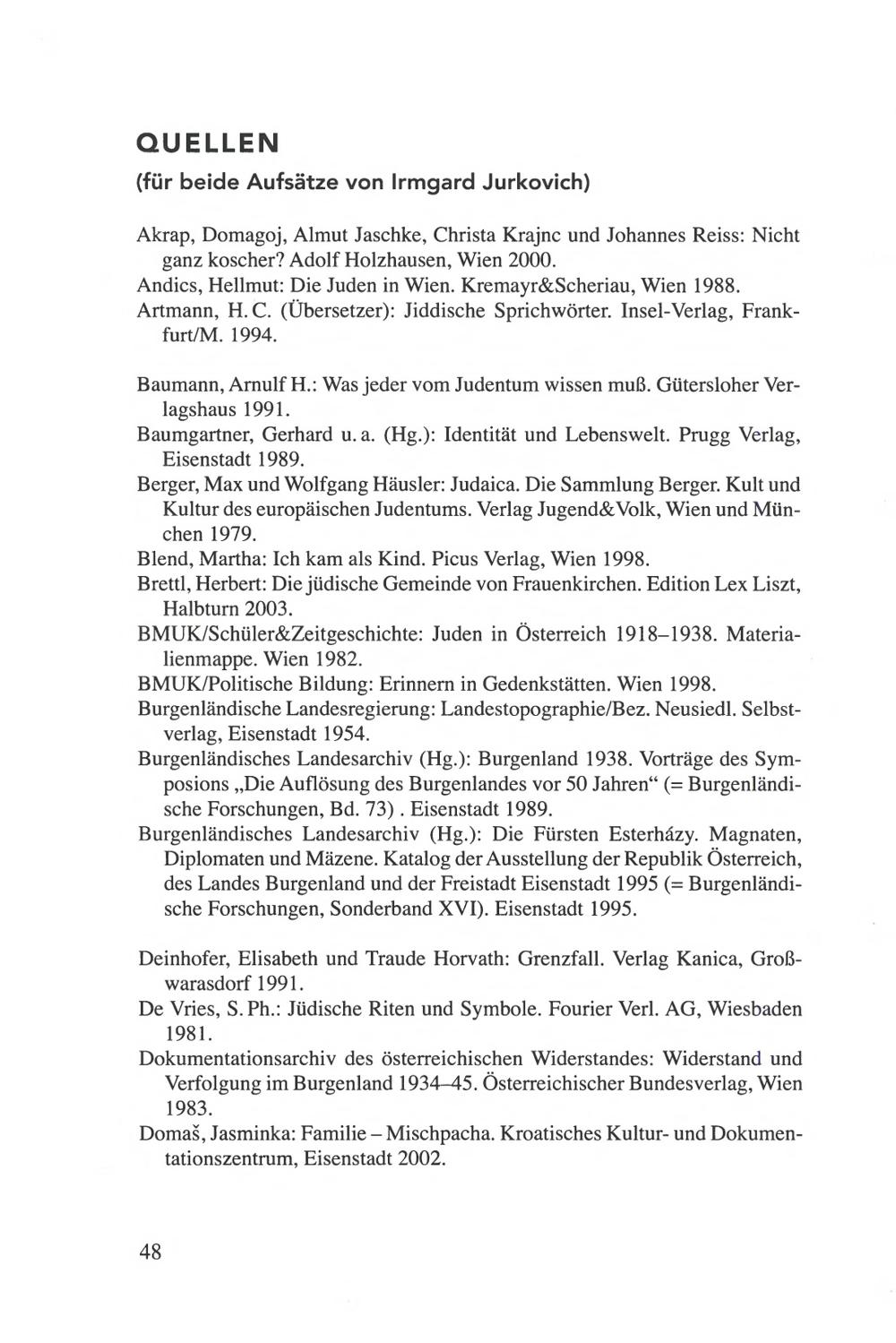 QUELLEN
(für beide Aufsätze von Irmgard Jurkovich)

Akrap, Domagoj, Almut Jaschke, Christa Krajnc und Johannes Reiss: Nicht ganz koscher? Adolf Holzhausen, Wien 2000.
Andics, Hellmut: Die Juden in Wien. Kremayr&Scheriau, Wien 1988.
Artmann, H. C. (Übersetzer): Jiddische Sprichwörter. Insel-Verlag, Frankfurt/M. 1994.

Baumann, Arnulf H.: Was jeder vom Judentum wissen muß. Gütersloher Verlagshaus 1991.
Baumgartner, Gerhard u. a. (Hg.): Identität und Lebenswelt. Prugg Verlag, Eisenstadt 1989.
Berger, Max und Wolfgang Häusler: Judaica. Die Sammlung Berger. Kult und Kultur des europäischen Judentums. Verlag Jugend&Volk, Wien und München 1979.
Blend, Martha: Ich kam als Kind. Picus Verlag, Wien 1998.
Brettl, Herbert: Die jüdische Gemeinde von Frauenkirchen. Edition Lex Liszt, Halbturn 2003.
BMUK/Schüler&Zeitgeschichte: Juden in Österreich 1918–1938. Materialienmappe. Wien 1982.
BMUK/Politische Bildung: Erinnern in Gedenkstätten. Wien 1998.
Burgenländische Landesregierung: Landestopographie/Bez. Neusiedl. Selbstverlag, Eisenstadt 1954.
Burgenländisches Landesarchiv (Hg.): Burgenland 1938. Vorträge des Symposions „Die Auflösung des Burgenlandes vor 50 Jahren“ (= Burgenländische Forschungen, Bd. 73) . Eisenstadt 1989.
Burgenländisches Landesarchiv (Hg.): Die Fürsten Esterházy. Magnaten, Diplomaten und Mäzene. Katalog der Ausstellung der Republik Österreich, des Landes Burgenland und der Freistadt Eisenstadt 1995 (= Burgenländische Forschungen, Sonderband XVI). Eisenstadt 1995.

Deinhofer, Elisabeth und Traude Horvath: Grenzfall. Verlag Kanica, Großwarasdorf 1991.
De Vries, S. Ph.: Jüdische Riten und Symbole. Fourier Verl. AG, Wiesbaden 1981.
Dokumentationsarchiv des österreichischen Widerstandes: Widerstand und Verfolgung im Burgenland 1934–45. Österreichischer Bundesverlag, Wien 1983.
Domaš, Jasminka: Familie – Mischpacha. Kroatisches Kultur- und Dokumentationszentrum, Eisenstadt 2002.

48